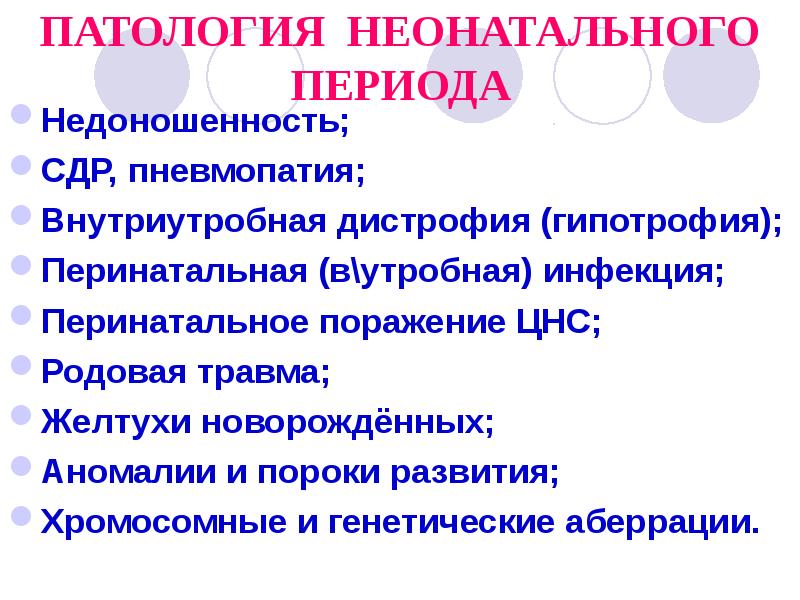 ПАТОЛОГИЯ НЕОНАТАЛЬНОГО ПЕРИОДА

Недоношенность;
СДР, пневмопатия;
Внутриутробная дистрофия (гипотрофия);
Перинатальная (в\утробная) инфекция;
Перинатальное поражение ЦНС;
Родовая травма;
Желтухи новорождённых;
Аномалии и пороки развития;
Хромосомные и генетические аберрации.